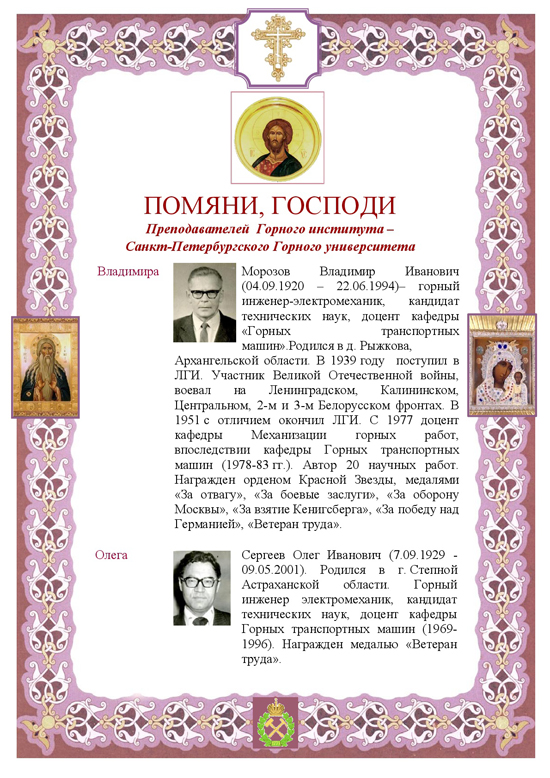 ПОМЯНИ, ГОСПОДИ

Преподавателей Горного института – Санкт-Петербургского Горного университета

Владимира

Морозов Владимир Иванович (04.09.1920 – 22.06.1994)– горный инженер-электромеханик, кандидат технических наук, доцент кафедры «Горных транспортных машин».Родился в д. Рыжкова, Архангельской области. В 1939 году поступил в ЛГИ. Участник Великой Отечественной войны, воевал на Ленинградском, Калининском, Центральном, 2-м и 3-м Белорусском фронтах. В 1951 с отличием окончил ЛГИ. С 1977 доцент кафедры Механизации горных работ, впоследствии кафедры Горных транспортных машин (1978-83 гг.). Автор 20 научных работ. Награжден орденом Красной Звезды, медалями «За отвагу», «За боевые заслуги», «За оборону Москвы», «За взятие Кенигсберга», «За победу над Германией», «Ветеран труда».

Олега

Сергеев Олег Иванович (7.09.1929 - 09.05.2001). Родился в г. Степной Астраханской области. Горный инженер электромеханик, кандидат технических наук, доцент кафедры Горных транспортных машин (1969-1996). Награжден медалью «Ветеран труда».